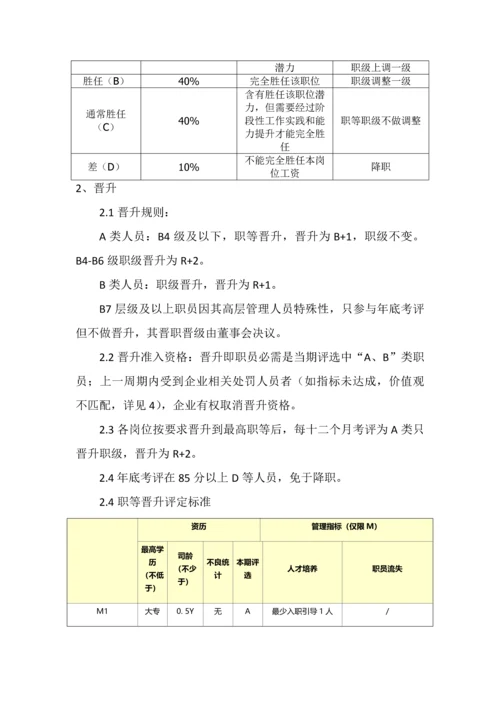 | | | 潜力 | 职级上调一级 |
|---|---|---|---|
| 胜任（B） | 40% | 完全胜任该职位 | 职级调整一级 |
| 通常胜任（C） | 40% | 含有胜任该职位潜力，但需要经过阶段性工作实践和能力提升才能完全胜任 | 职等职级不做调整 |
| 差（D） | 10% | 不能完全胜任本岗位工资 | 降职 |

2、晋升

2.1 晋升规则：

A 类人员：B4 级及以下，职等晋升，晋升为 B+1，职级不变。B4-B6 级职级晋升为 R+2。

B 类人员：职级晋升，晋升为 R+1。

B7 层级及以上职员因其高层管理人员特殊性，只参与年底考评但不做晋升，其晋职晋级由董事会决议。

2.2 晋升准入资格：晋升即职员必需是当期评选中“A、B”类职员；上一周期内受到企业相关处罚人员者（如指标未达成，价值观不匹配，详见 4），企业有权取消晋升资格。

2.3 各岗位按要求晋升到最高职等后，每十二个月考评为 A 类只晋升职级，晋升为 R+2。

2.4 年底考评在 85 分以上 D 等人员，免于降职。

2.4 职等晋升评定标准

| | 资历 | | | | 管理指标（仅限 M） | |
|---|---|---|---|---|---|---|
| | 最高学历（不低于） | 司龄（不少于） | 不良统计 | 本期评选 | 人才培养 | 职员流失 |
| M1 | 大专 | 0.5Y | 无 | A | 最少入职引导 1 人 | / |